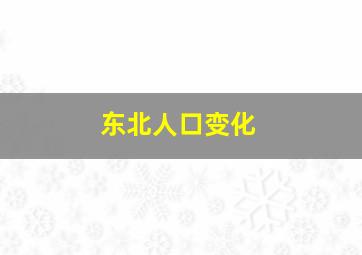 东北人口变化